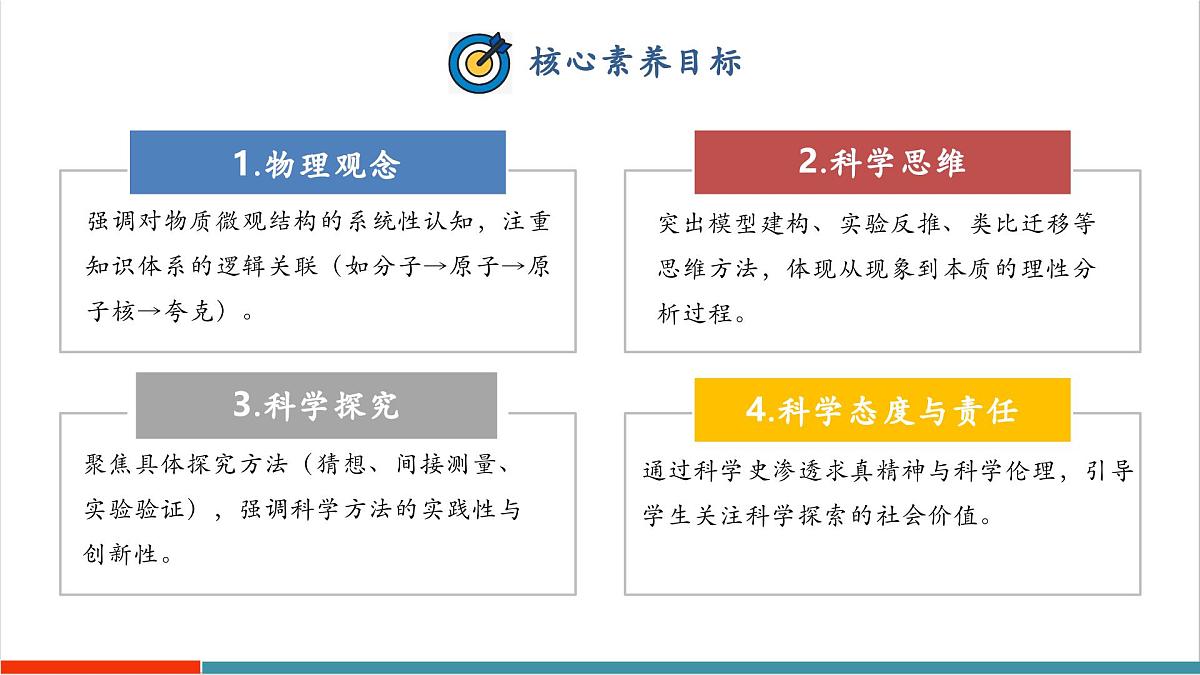 核心素养目标

1.物理观念

强调对物质微观结构的系统性认知，注重知识体系的逻辑关联（如分子→原子→原子核→夸克）。

2.科学思维

突出模型建构、实验反推、类比迁移等思维方法，体现从现象到本质的理性分析过程。

3.科学探究

聚焦具体探究方法（猜想、间接测量、实验验证），强调科学方法的实践性与创新性。

4.科学态度与责任

通过科学史渗透求真精神与科学伦理，引导学生关注科学探索的社会价值。